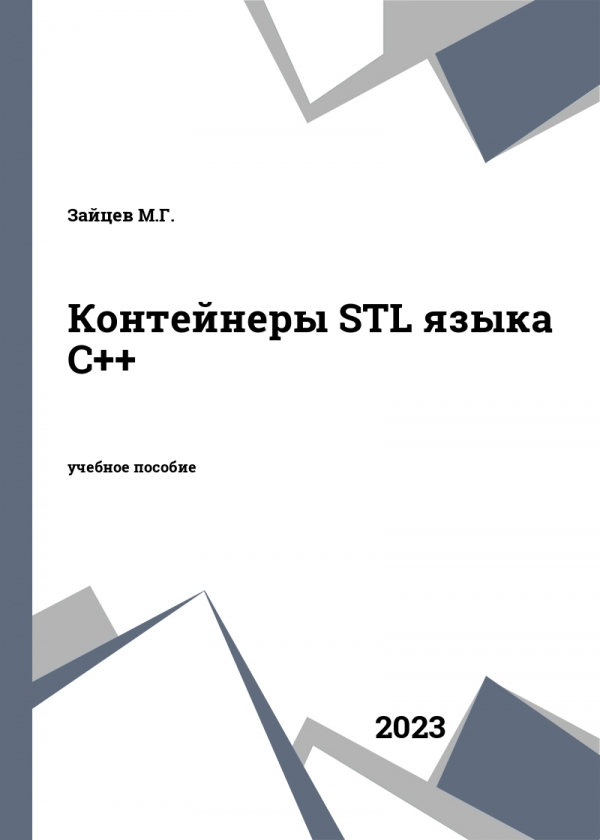 Зайцев М.Г.

Контейнеры STL языка C++

учебное пособие

2023